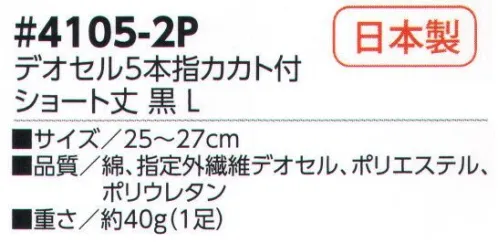 #4105-2P

日本製

デオセル5本指カカト付
ショート丈 黒 L

■サイズ／25～27cm
■品質／綿、指定外繊維デオセル、ポリエステル、ポリウレタン
■重さ／約40g(1足)